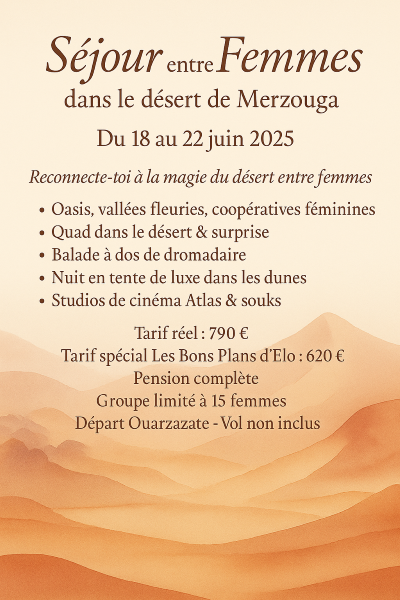 Séjour entre Femmes
dans le désert de Merzouga

Du 18 au 22 juin 2025

Reconnecte-toi à la magie du désert entre femmes

• Oasis, vallées fleuries, coopératives féminines
• Quad dans le désert & surprise
• Balade à dos de dromadaire
• Nuit en tente de luxe dans les dunes
• Studios de cinéma Atlas & souks

Tarif réel : 790 €
Tarif spécial Les Bons Plans d'Elo : 620 €
Pension complète
Groupe limité à 15 femmes
Départ Ouarzazate - Vol non inclus